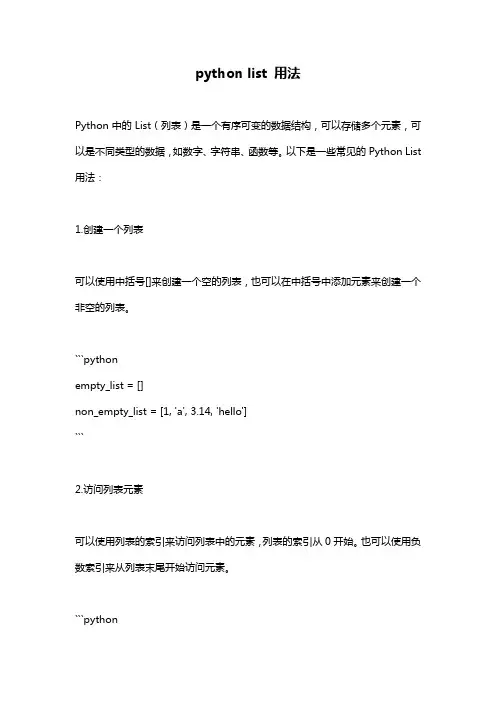 python list 用法

Python 中的 List（列表）是一个有序可变的数据结构，可以存储多个元素，可以是不同类型的数据，如数字、字符串、函数等。以下是一些常见的 Python List 用法：

1.创建一个列表

可以使用中括号[]来创建一个空的列表，也可以在中括号中添加元素来创建一个非空的列表。

```python
empty_list = []
non_empty_list = [1, 'a', 3.14, 'hello']
```

2.访问列表元素

可以使用列表的索引来访问列表中的元素，列表的索引从 0 开始。也可以使用负数索引来从列表末尾开始访问元素。

```python